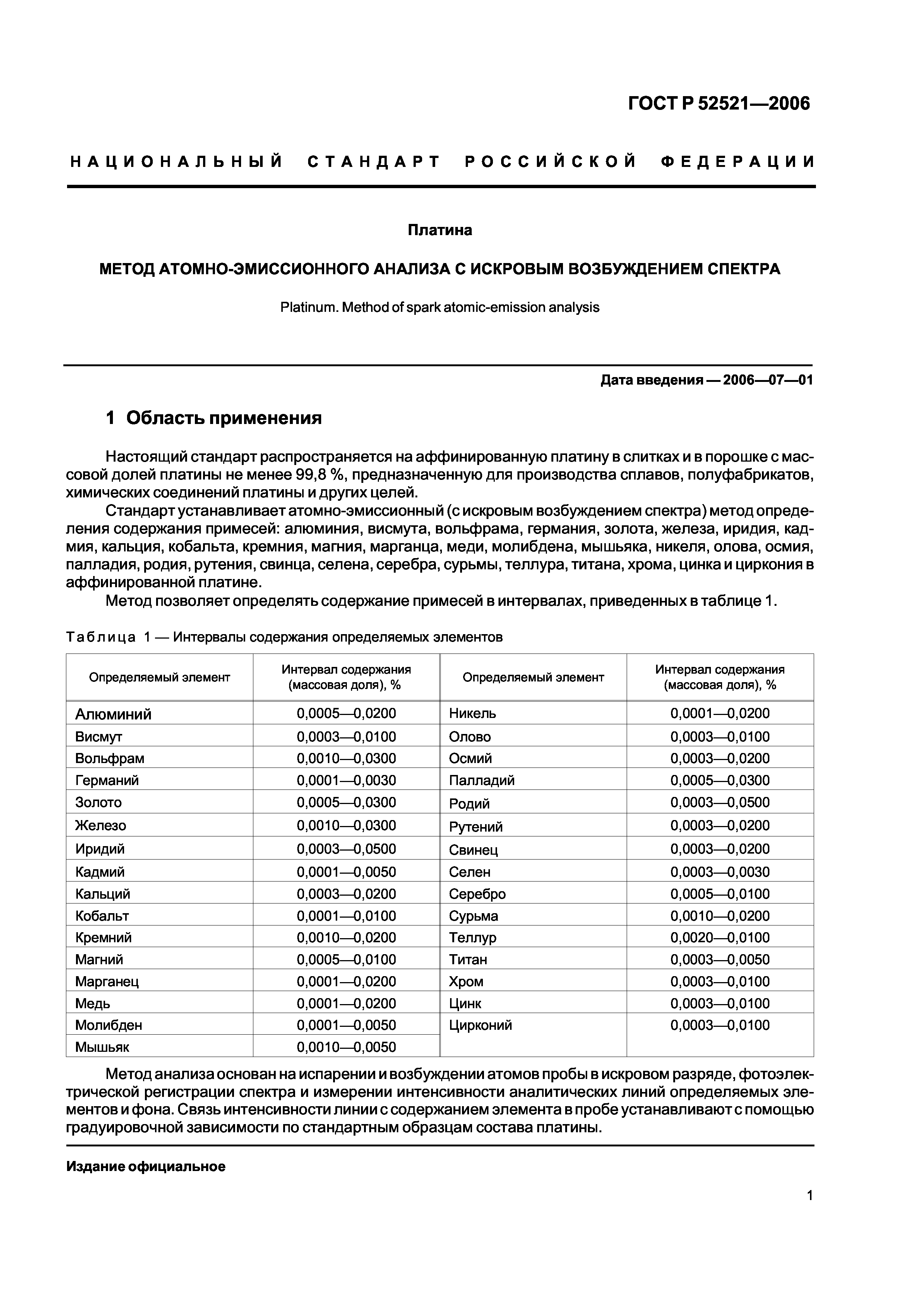 ГОСТ Р 52521—2006

НАЦИОНАЛЬНЫЙ СТАНДАРТ РОССИЙСКОЙ ФЕДЕРАЦИИ

Платина

МЕТОД АТОМНО-ЭМИССИОННОГО АНАЛИЗА С ИСКРОВЫМ ВОЗБУЖДЕНИЕМ СПЕКТРА

Platinum. Method of spark atomic-emission analysis

Дата введения — 2006—07—01

1 Область применения

Настоящий стандарт распространяется на аффинированную платину в слитках и в порошке с массовой долей платины не менее 99,8 %, предназначенную для производства сплавов, полуфабрикатов, химических соединений платины и других целей.

Стандарт устанавливает атомно-эмиссионный (с искровым возбуждением спектра) метод определения содержания примесей: алюминия, висмута, вольфрама, германия, золота, железа, иридия, кадмия, кальция, кобальта, кремния, магния, марганца, меди, молибдена, мышьяка, никеля, олова, осмия, палладия, родия, рутения, свинца, селена, серебра, сурьмы, теллура, титана, хрома, цинка и циркония в аффинированной платине.

Метод позволяет определять содержание примесей в интервалах, приведенных в таблице 1.

Таблица 1 — Интервалы содержания определяемых элементов

| Определяемый элемент | Интервал содержания (массовая доля), % | Определяемый элемент | Интервал содержания (массовая доля), % |
|---|---|---|---|
| Алюминий | 0,0005—0,0200 | Никель | 0,0001—0,0200 |
| Висмут | 0,0003—0,0100 | Олово | 0,0003—0,0100 |
| Вольфрам | 0,0010—0,0300 | Осмий | 0,0003—0,0200 |
| Германий | 0,0001—0,0030 | Палладий | 0,0005—0,0300 |
| Золото | 0,0005—0,0300 | Родий | 0,0003—0,0500 |
| Железо | 0,0010—0,0300 | Рутений | 0,0003—0,0200 |
| Иридий | 0,0003—0,0500 | Свинец | 0,0003—0,0200 |
| Кадмий | 0,0001—0,0050 | Селен | 0,0003—0,0030 |
| Кальций | 0,0003—0,0200 | Серебро | 0,0005—0,0100 |
| Кобальт | 0,0001—0,0100 | Сурьма | 0,0010—0,0200 |
| Кремний | 0,0010—0,0200 | Теллур | 0,0020—0,0100 |
| Магний | 0,0005—0,0100 | Титан | 0,0003—0,0050 |
| Марганец | 0,0001—0,0200 | Хром | 0,0003—0,0100 |
| Медь | 0,0001—0,0200 | Цинк | 0,0003—0,0100 |
| Молибден | 0,0001—0,0050 | Цирконий | 0,0003—0,0100 |
| Мышьяк | 0,0010—0,0050 | | |

Метод анализа основан на испарении и возбуждении атомов пробы в искровом разряде, фотоэлектрической регистрации спектра и измерении интенсивности аналитических линий определяемых элементов и фона. Связь интенсивности линии с содержанием элемента в пробе устанавливают с помощью градуировочной зависимости по стандартным образцам состава платины.

Издание официальное

1